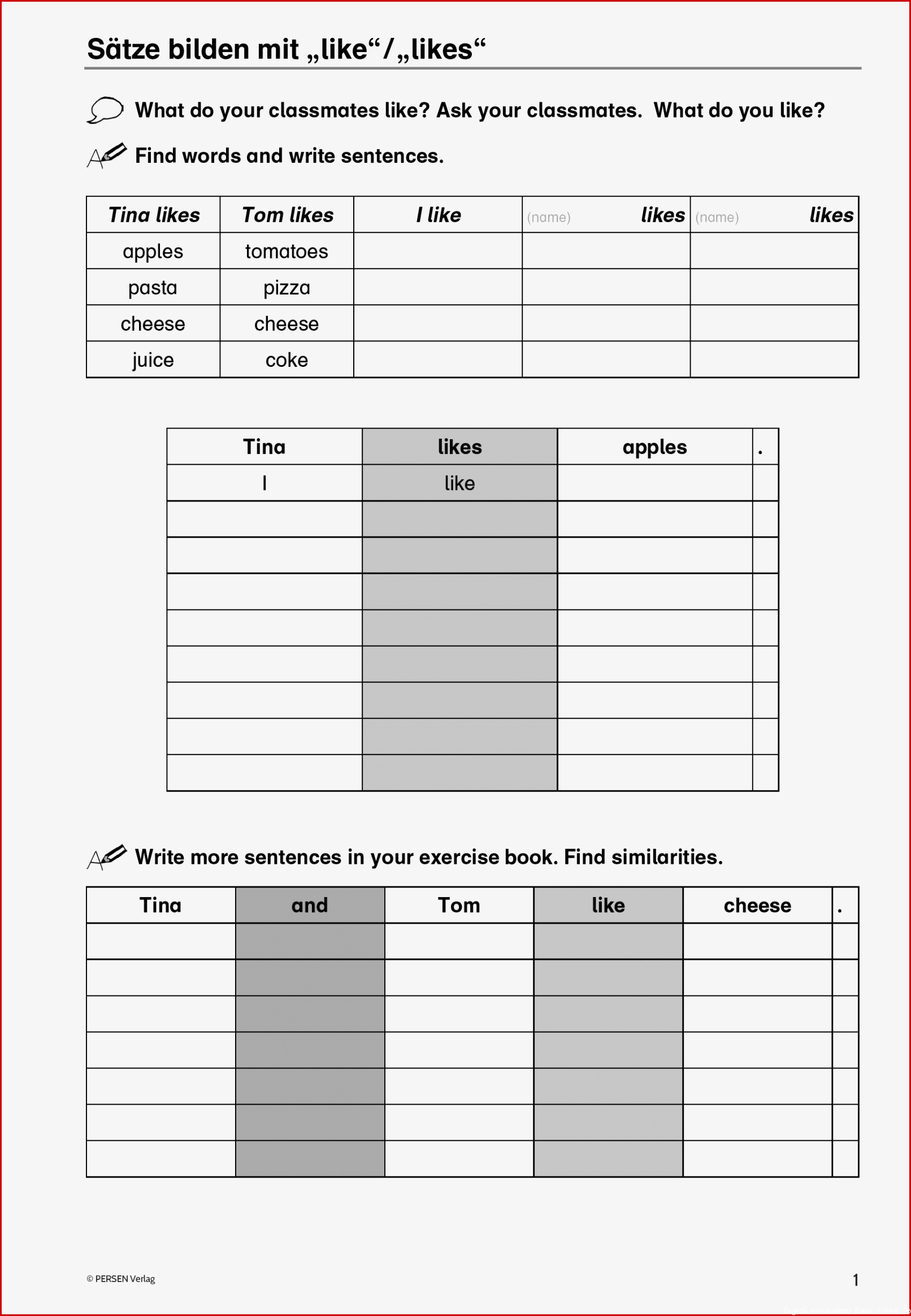 Sätze bilden mit „like“/„likes“

What do your classmates like? Ask your classmates. What do you like?

Find words and write sentences.

| Tina likes | Tom likes | I like | (name) likes | (name) likes |
|---|---|---|---|---|
| apples | tomatoes | | | |
| pasta | pizza | | | |
| cheese | cheese | | | |
| juice | coke | | | |

| Tina | likes | apples | . |
|---|---|---|---|
| I | like | | |
| | | | |
| | | | |
| | | | |
| | | | |
| | | | |
| | | | |
| | | | |
| | | | |

Write more sentences in your exercise book. Find similarities.

| Tina | and | Tom | like | cheese | . |
|---|---|---|---|---|---|
| | | | | | |
| | | | | | |
| | | | | | |
| | | | | | |
| | | | | | |
| | | | | | |
| | | | | | |

© PERSEN Verlag

1